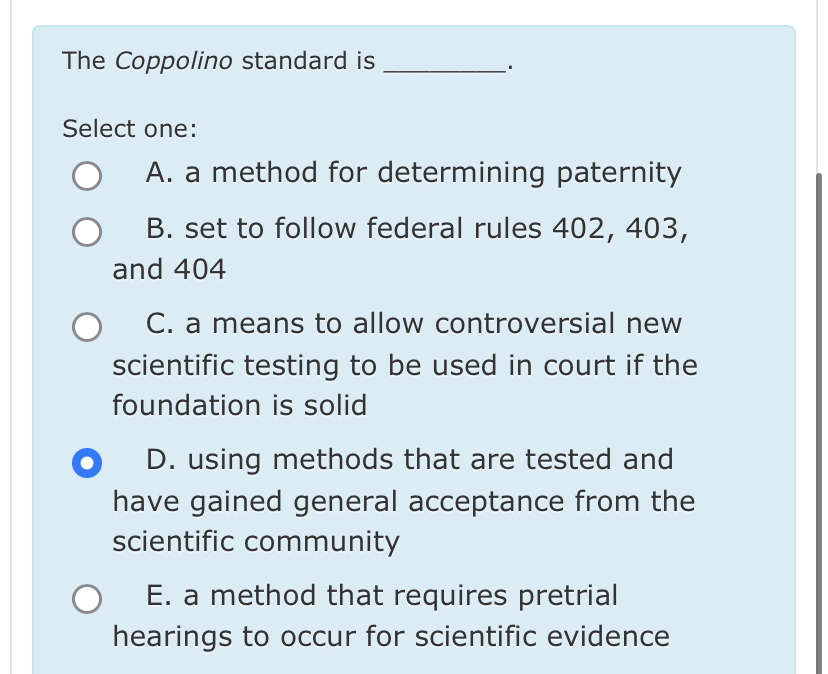 The Coppolino standard is ________.

Select one:

A. a method for determining paternity

B. set to follow federal rules 402, 403, and 404

C. a means to allow controversial new scientific testing to be used in court if the foundation is solid

D. using methods that are tested and have gained general acceptance from the scientific community

E. a method that requires pretrial hearings to occur for scientific evidence